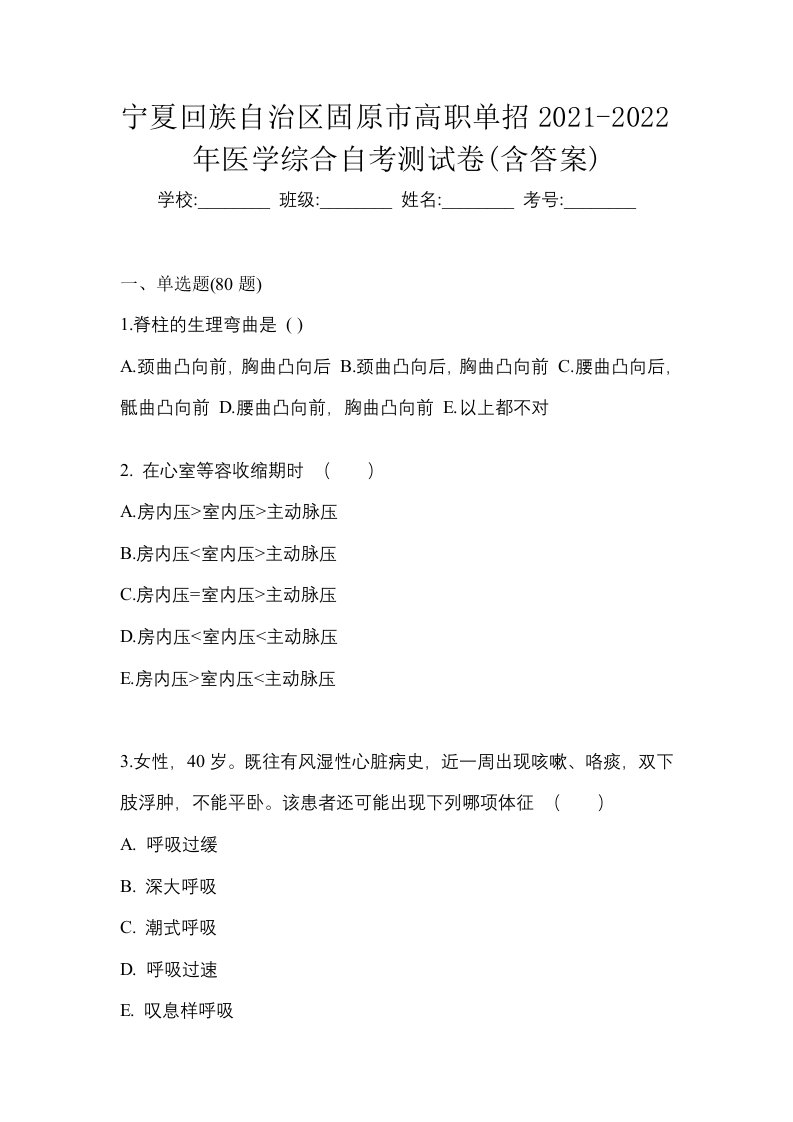 宁夏回族自治区固原市高职单招 2021-2022 年医学综合自考测试卷(含答案)

学校:________ 班级:________ 姓名:________ 考号:________

一、单选题(80 题)

1.脊柱的生理弯曲是 ( )

A.颈曲凸向前，胸曲凸向后 B.颈曲凸向后，胸曲凸向前 C.腰曲凸向后，骶曲凸向前 D.腰曲凸向前，胸曲凸向前 E.以上都不对

2. 在心室等容收缩期时 （ ）

A.房内压>室内压>主动脉压

B.房内压<室内压>主动脉压

C.房内压=室内压>主动脉压

D.房内压<室内压<主动脉压

E.房内压>室内压<主动脉压

3.女性，40 岁。既往有风湿性心脏病史，近一周出现咳嗽、咯痰，双下肢浮肿，不能平卧。该患者还可能出现下列哪项体征 （ ）

A. 呼吸过缓

B. 深大呼吸

C. 潮式呼吸

D. 呼吸过速

E. 叹息样呼吸